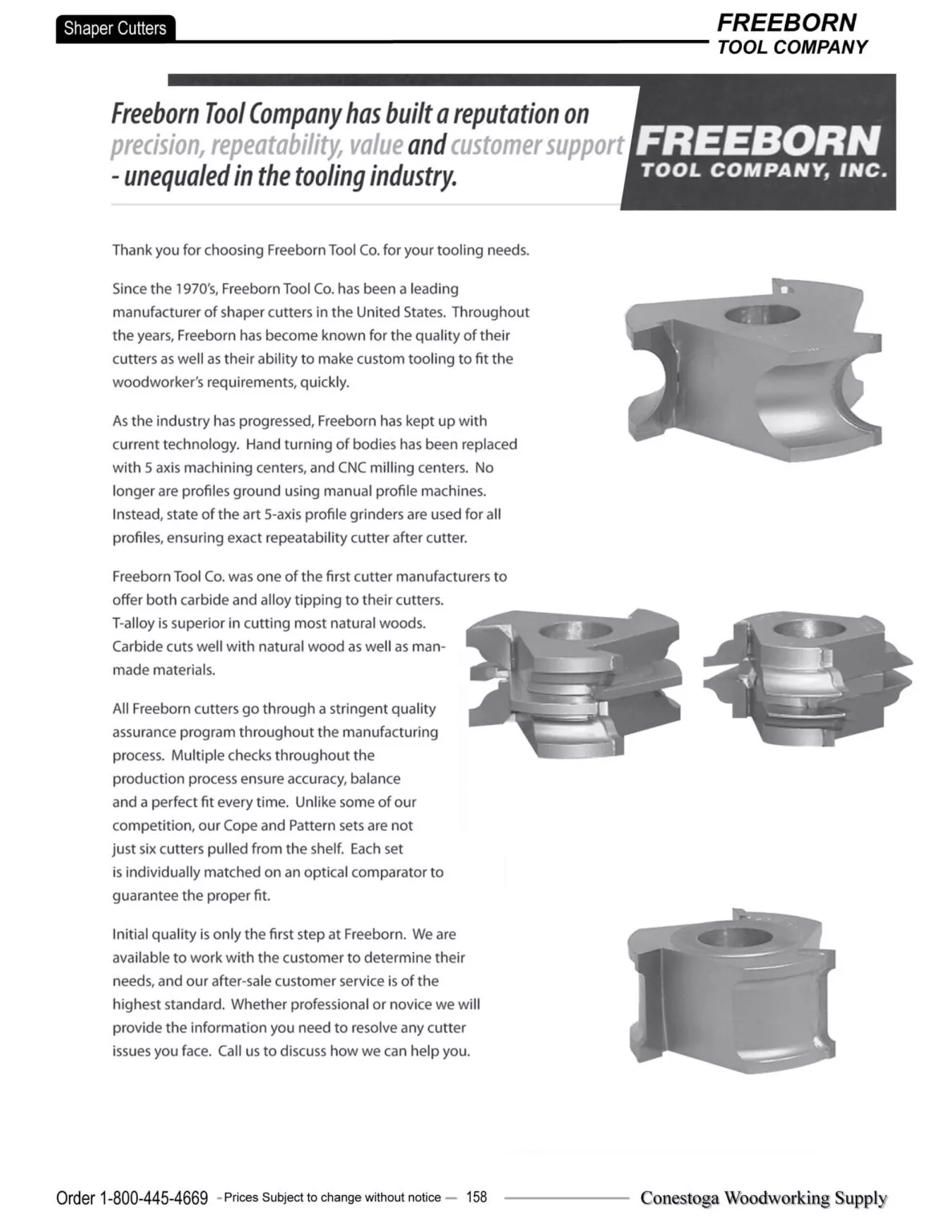 Shaper Cutters

FREEBORN
TOOL COMPANY

Freeborn Tool Company has built a reputation on precision, repeatability, value and customer support - unequaled in the tooling industry.

FREEBORN
TOOL COMPANY, INC.

Thank you for choosing Freeborn Tool Co. for your tooling needs.

Since the 1970's, Freeborn Tool Co. has been a leading manufacturer of shaper cutters in the United States. Throughout the years, Freeborn has become known for the quality of their cutters as well as their ability to make custom tooling to fit the woodworker's requirements, quickly.

As the industry has progressed, Freeborn has kept up with current technology. Hand turning of bodies has been replaced with 5 axis machining centers, and CNC milling centers. No longer are profiles ground using manual profile machines. Instead, state of the art 5-axis profile grinders are used for all profiles, ensuring exact repeatability cutter after cutter.

Freeborn Tool Co. was one of the first cutter manufacturers to offer both carbide and alloy tipping to their cutters. T-alloy is superior in cutting most natural woods. Carbide cuts well with natural wood as well as man-made materials.

All Freeborn cutters go through a stringent quality assurance program throughout the manufacturing process. Multiple checks throughout the production process ensure accuracy, balance and a perfect fit every time. Unlike some of our competition, our Cope and Pattern sets are not just six cutters pulled from the shelf. Each set is individually matched on an optical comparator to guarantee the proper fit.

Initial quality is only the first step at Freeborn. We are available to work with the customer to determine their needs, and our after-sale customer service is of the highest standard. Whether professional or novice we will provide the information you need to resolve any cutter issues you face. Call us to discuss how we can help you.

Order 1-800-445-4669 - Prices Subject to change without notice — 158 Conestoga Woodworking Supply